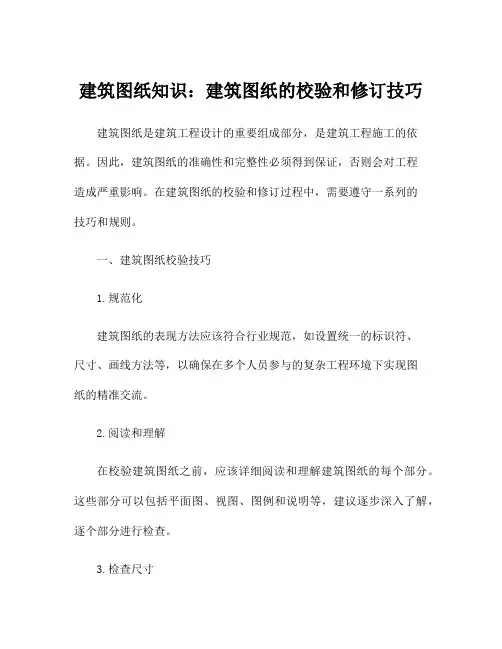 建筑图纸知识：建筑图纸的校验和修订技巧

建筑图纸是建筑工程设计的重要组成部分，是建筑工程施工的依据。因此，建筑图纸的准确性和完整性必须得到保证，否则会对工程造成严重影响。在建筑图纸的校验和修订过程中，需要遵守一系列的技巧和规则。

一、建筑图纸校验技巧

1. 规范化

建筑图纸的表现方法应该符合行业规范，如设置统一的标识符、尺寸、画线方法等，以确保在多个人员参与的复杂工程环境下实现图纸的精准交流。

2. 阅读和理解

在校验建筑图纸之前，应该详细阅读和理解建筑图纸的每个部分。这些部分可以包括平面图、视图、图例和说明等，建议逐步深入了解，逐个部分进行检查。

3. 检查尺寸